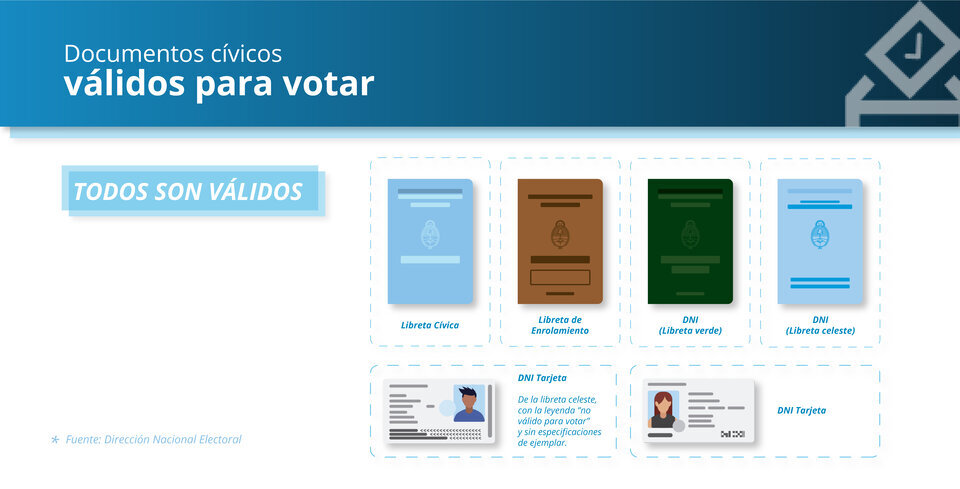 Documentos cívicos
válidos para votar

TODOS SON VÁLIDOS

Libreta Cívica

Libreta de Enrolamiento

DNI (Libreta verde)

DNI (Libreta celeste)

DNI Tarjeta

De la libreta celeste, con la leyenda "no válido para votar" y sin especificaciones de ejemplar.

DNI Tarjeta

* Fuente: Dirección Nacional Electoral